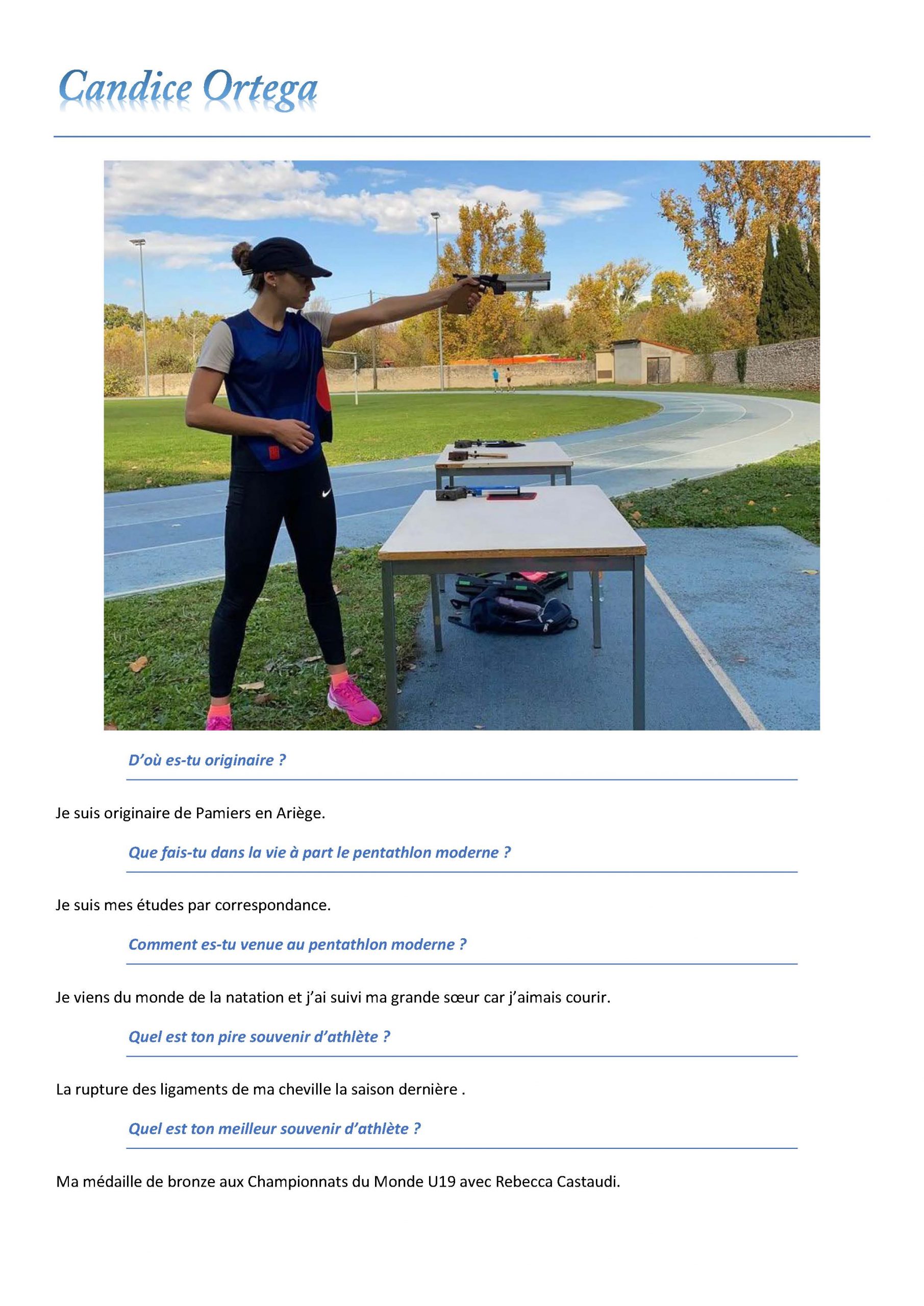 Candice Ortega

D’où es-tu originaire ?

Je suis originaire de Pamiers en Ariège.

Que fais-tu dans la vie à part le pentathlon moderne ?

Je suis mes études par correspondance.

Comment es-tu venue au pentathlon moderne ?

Je viens du monde de la natation et j’ai suivi ma grande sœur car j’aimais courir.

Quel est ton pire souvenir d’athlète ?

La rupture des ligaments de ma cheville la saison dernière .

Quel est ton meilleur souvenir d’athlète ?

Ma médaille de bronze aux Championnats du Monde U19 avec Rebecca Castaudi.